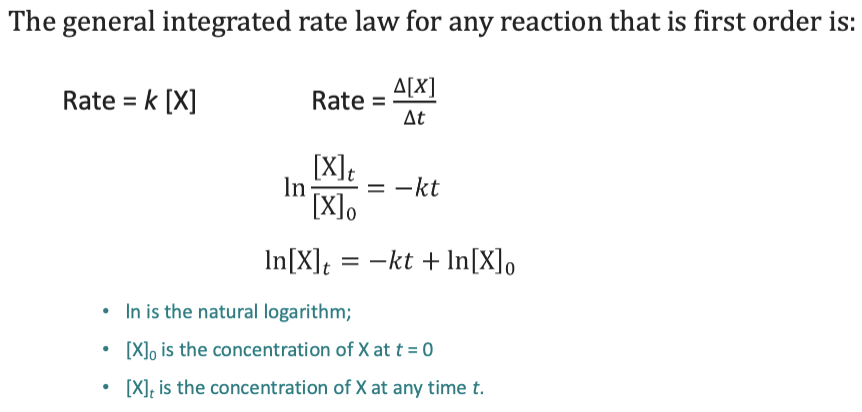 The general integrated rate law for any reaction that is first order is:

Rate = k [X]    Rate = $\frac{\Delta[X]}{\Delta t}$

$\ln\frac{[X]_t}{[X]_0} = -kt$

$\ln[X]_t = -kt + \ln[X]_0$

• ln is the natural logarithm;
• $[X]_0$ is the concentration of X at t = 0
• $[X]_t$ is the concentration of X at any time t.